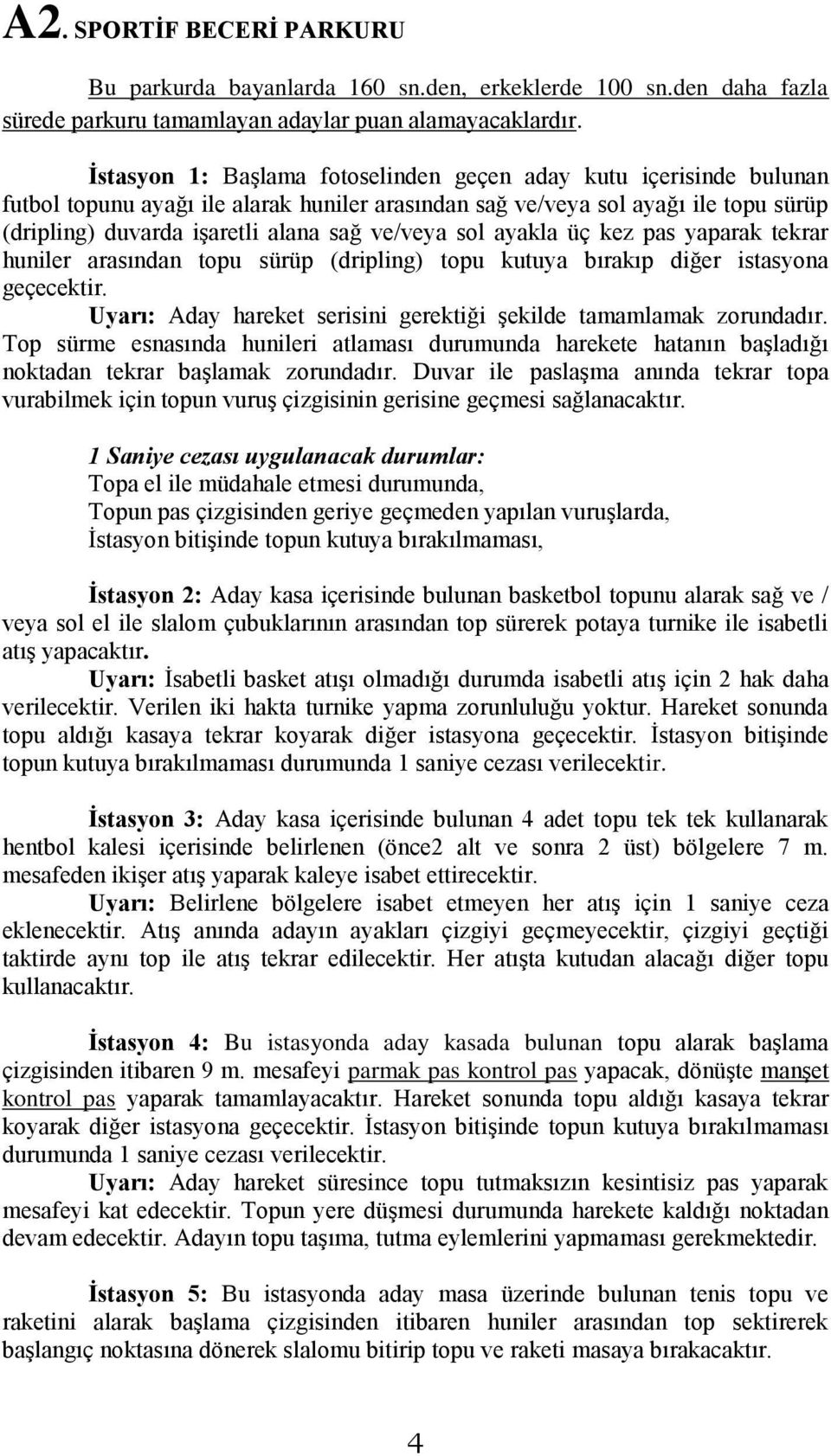 A2. SPORTİF BECERİ PARKURU

Bu parkurda bayanlarda 160 sn.den, erkeklerde 100 sn.den daha fazla sürede parkuru tamamlayan adaylar puan alamayacaklardır.

İstasyon 1: Başlama fotoselinden geçen aday kutu içerisinde bulunan futbol topunu ayağı ile alarak huniler arasından sağ ve/veya sol ayağı ile topu sürüp (dripling) duvarda işaretli alana sağ ve/veya sol ayakla üç kez pas yaparak tekrar huniler arasından topu sürüp (dripling) topu kutuya bırakıp diğer istasyona geçecektir.
Uyarı: Aday hareket serisini gerektiği şekilde tamamlamak zorundadır. Top sürme esnasında hunileri atlaması durumunda harekete hatanın başladığı noktadan tekrar başlamak zorundadır. Duvar ile paslaşma anında tekrar topa vurabilmek için topun vuruş çizgisinin gerisine geçmesi sağlanacaktır.

1 Saniye cezası uygulanacak durumlar:
Topa el ile müdahale etmesi durumunda,
Topun pas çizgisinden geriye geçmeden yapılan vuruşlarda,
İstasyon bitişinde topun kutuya bırakılmaması,

İstasyon 2: Aday kasa içerisinde bulunan basketbol topunu alarak sağ ve / veya sol el ile slalom çubuklarının arasından top sürerek potaya turnike ile isabetli atış yapacaktır.
Uyarı: İsabetli basket atışı olmadığı durumda isabetli atış için 2 hak daha verilecektir. Verilen iki hakta turnike yapma zorunluluğu yoktur. Hareket sonunda topu aldığı kasaya tekrar koyarak diğer istasyona geçecektir. İstasyon bitişinde topun kutuya bırakılmaması durumunda 1 saniye cezası verilecektir.

İstasyon 3: Aday kasa içerisinde bulunan 4 adet topu tek tek kullanarak hentbol kalesi içerisinde belirlenen (önce2 alt ve sonra 2 üst) bölgelere 7 m. mesafeden ikişer atış yaparak kaleye isabet ettirecektir.
Uyarı: Belirlene bölgelere isabet etmeyen her atış için 1 saniye ceza eklenecektir. Atış anında adayın ayakları çizgiyi geçmeyecektir, çizgiyi geçtiği taktirde aynı top ile atış tekrar edilecektir. Her atışta kutudan alacağı diğer topu kullanacaktır.

İstasyon 4: Bu istasyonda aday kasada bulunan topu alarak başlama çizgisinden itibaren 9 m. mesafeyi parmak pas kontrol pas yapacak, dönüşte manşet kontrol pas yaparak tamamlayacaktır. Hareket sonunda topu aldığı kasaya tekrar koyarak diğer istasyona geçecektir. İstasyon bitişinde topun kutuya bırakılmaması durumunda 1 saniye cezası verilecektir.
Uyarı: Aday hareket süresince topu tutmaksızın kesintisiz pas yaparak mesafeyi kat edecektir. Topun yere düşmesi durumunda harekete kaldığı noktadan devam edecektir. Adayın topu taşıma, tutma eylemlerini yapmaması gerekmektedir.

İstasyon 5: Bu istasyonda aday masa üzerinde bulunan tenis topu ve raketini alarak başlama çizgisinden itibaren huniler arasından top sektirerek başlangıç noktasına dönerek slalomu bitirip topu ve raketi masaya bırakacaktır.

4